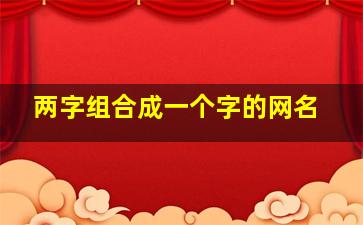 两字组合成一个字的网名